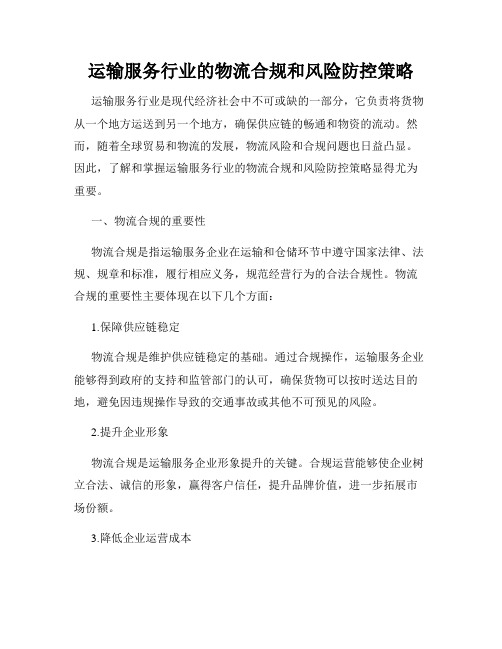 运输服务行业的物流合规和风险防控策略

运输服务行业是现代经济社会中不可或缺的一部分，它负责将货物从一个地方运送到另一个地方，确保供应链的畅通和物资的流动。然而，随着全球贸易和物流的发展，物流风险和合规问题也日益凸显。因此，了解和掌握运输服务行业的物流合规和风险防控策略显得尤为重要。

一、物流合规的重要性

物流合规是指运输服务企业在运输和仓储环节中遵守国家法律、法规、规章和标准，履行相应义务，规范经营行为的合法合规性。物流合规的重要性主要体现在以下几个方面：

1.保障供应链稳定

物流合规是维护供应链稳定的基础。通过合规操作，运输服务企业能够得到政府的支持和监管部门的认可，确保货物可以按时送达目的地，避免因违规操作导致的交通事故或其他不可预见的风险。

2.提升企业形象

物流合规是运输服务企业形象提升的关键。合规运营能够使企业树立合法、诚信的形象，赢得客户信任，提升品牌价值，进一步拓展市场份额。

3.降低企业运营成本